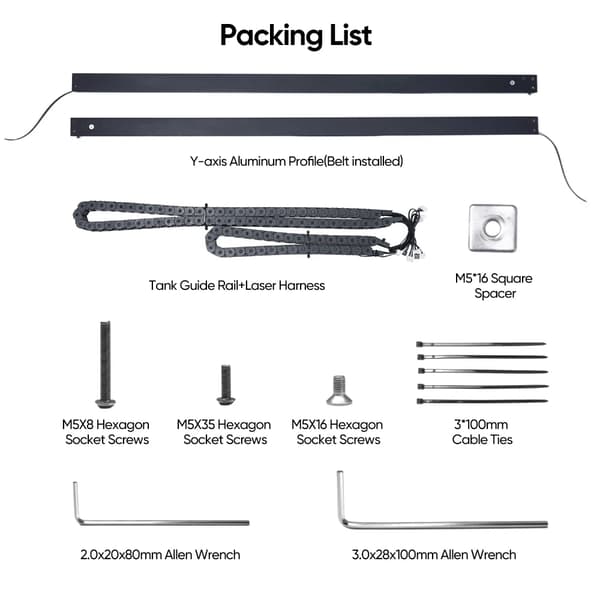 Packing List

Y-axis Aluminum Profile(Belt installed)

Tank Guide Rail+Laser Harness

M5*16 Square Spacer

M5X8 Hexagon Socket Screws

M5X35 Hexagon Socket Screws

M5X16 Hexagon Socket Screws

3*100mm Cable Ties

2.0x20x80mm Allen Wrench

3.0x28x100mm Allen Wrench